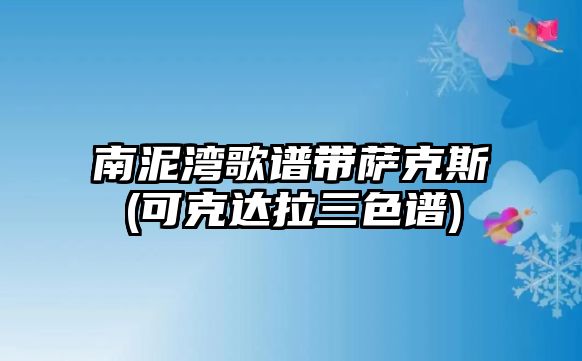 南泥湾歌谱带萨克斯
(可克达拉三色谱)